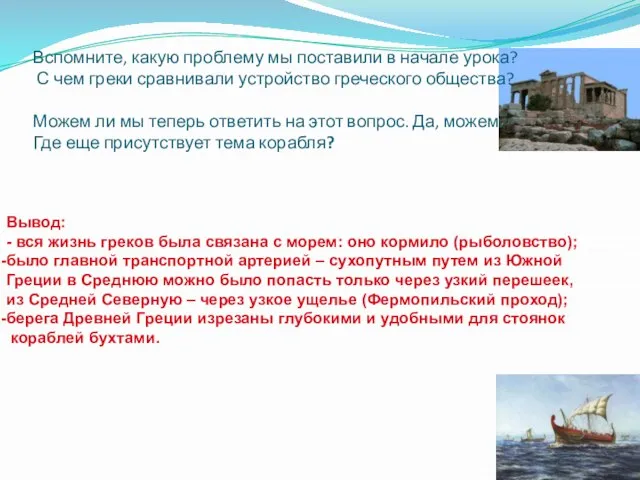 Вспомните, какую проблему мы поставили в начале урока?
С чем греки сравнивали устройство греческого общества?

Можем ли мы теперь ответить на этот вопрос. Да, можем
Где еще присутствует тема корабля?

Вывод:
- вся жизнь греков была связана с морем: оно кормило (рыболовство);
-было главной транспортной артерией – сухопутным путем из Южной Греции в Среднюю можно было попасть только через узкий перешеек, из Средней Северную – через узкое ущелье (Фермопильский проход);
-берега Древней Греции изрезаны глубокими и удобными для стоянок кораблей бухтами.